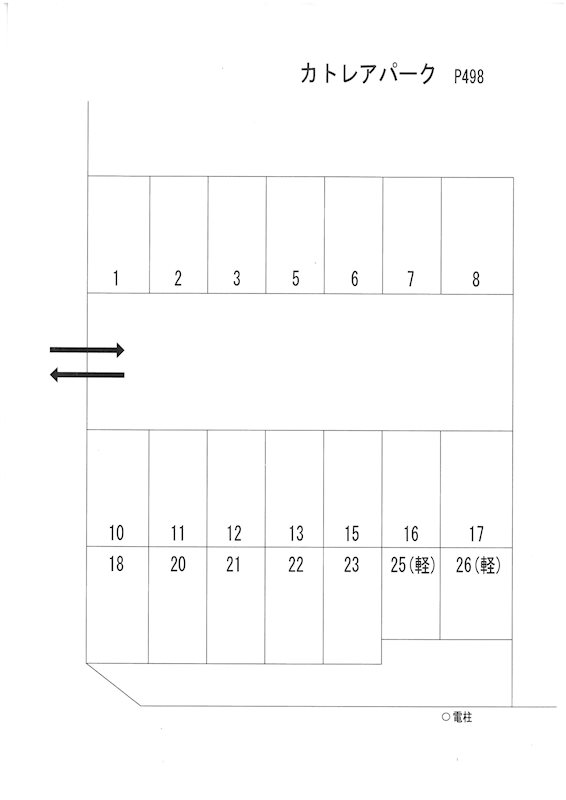 カトレアパーク P498

1 2 3 5 6 7 8

10 11 12 13 15 16 17

18 20 21 22 23 25(軽) 26(軽)

○電柱